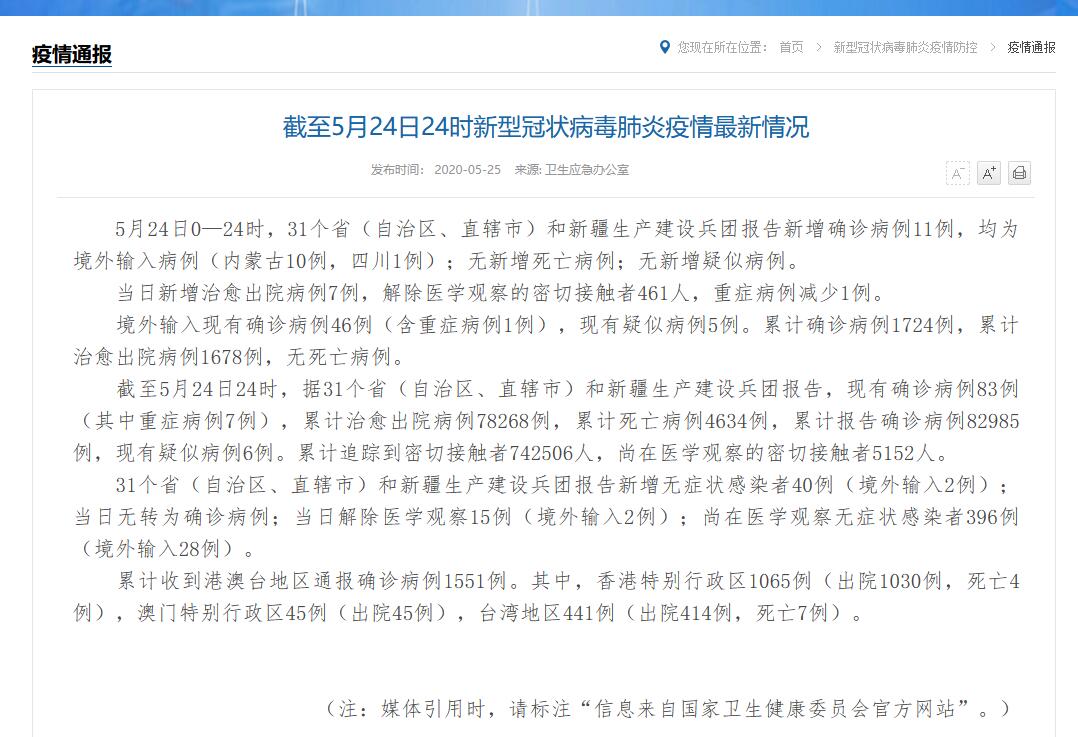 疫情通报

您现在所在位置： 首页 > 新型冠状病毒肺炎疫情防控 > 疫情通报

截至5月24日24时新型冠状病毒肺炎疫情最新情况

发布时间： 2020-05-25 来源: 卫生应急办公室

A⁻ A⁺

5月24日0—24时，31个省（自治区、直辖市）和新疆生产建设兵团报告新增确诊病例11例，均为境外输入病例（内蒙古10例，四川1例）；无新增死亡病例；无新增疑似病例。

当日新增治愈出院病例7例，解除医学观察的密切接触者461人，重症病例减少1例。

境外输入现有确诊病例46例（含重症病例1例），现有疑似病例5例。累计确诊病例1724例，累计治愈出院病例1678例，无死亡病例。

截至5月24日24时，据31个省（自治区、直辖市）和新疆生产建设兵团报告，现有确诊病例83例（其中重症病例7例），累计治愈出院病例78268例，累计死亡病例4634例，累计报告确诊病例82985例，现有疑似病例6例。累计追踪到密切接触者742506人，尚在医学观察的密切接触者5152人。

31个省（自治区、直辖市）和新疆生产建设兵团报告新增无症状感染者40例（境外输入2例）；当日无转为确诊病例；当日解除医学观察15例（境外输入2例）；尚在医学观察无症状感染者396例（境外输入28例）。

累计收到港澳台地区通报确诊病例1551例。其中，香港特别行政区1065例（出院1030例，死亡4例），澳门特别行政区45例（出院45例），台湾地区441例（出院414例，死亡7例）。

（注：媒体引用时，请标注“信息来自国家卫生健康委员会官方网站”。）